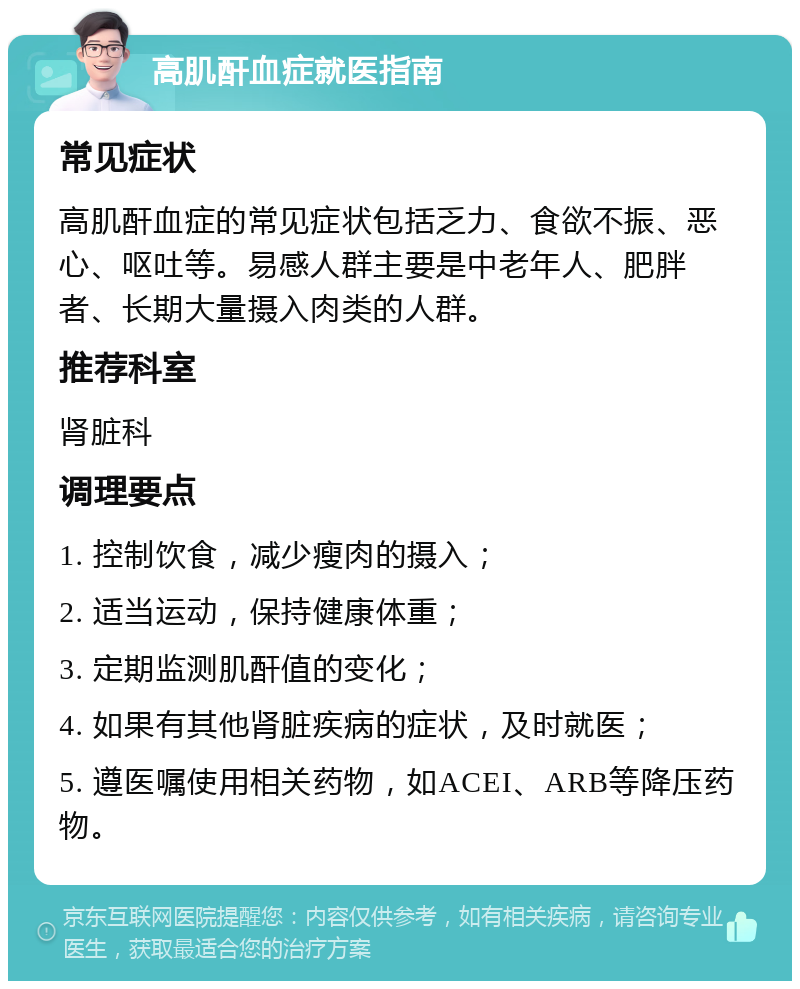 高肌酐血症就医指南

常见症状

高肌酐血症的常见症状包括乏力、食欲不振、恶心、呕吐等。易感人群主要是中老年人、肥胖者、长期大量摄入肉类的人群。

推荐科室

肾脏科

调理要点

1. 控制饮食，减少瘦肉的摄入；

2. 适当运动，保持健康体重；

3. 定期监测肌酐值的变化；

4. 如果有其他肾脏疾病的症状，及时就医；

5. 遵医嘱使用相关药物，如ACEI、ARB等降压药物。

京东互联网医院提醒您：内容仅供参考，如有相关疾病，请咨询专业医生，获取最适合您的治疗方案